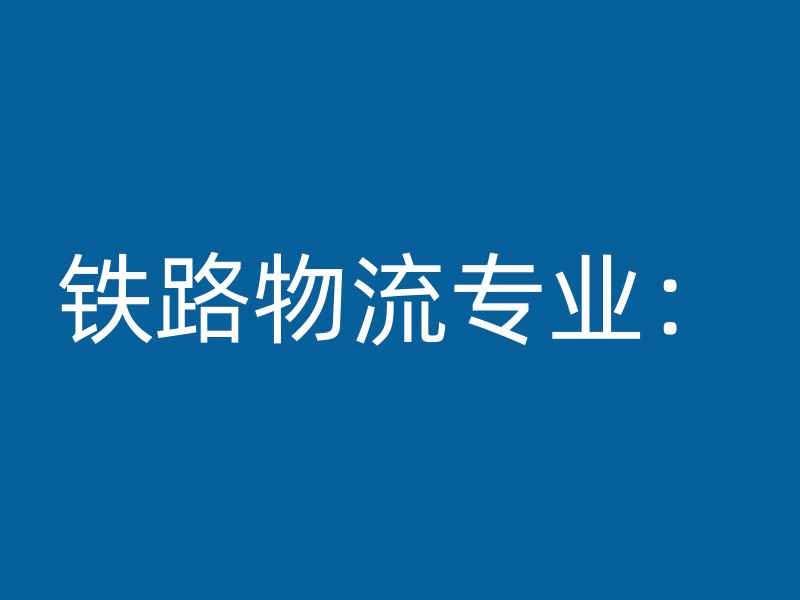 铁路物流专业：